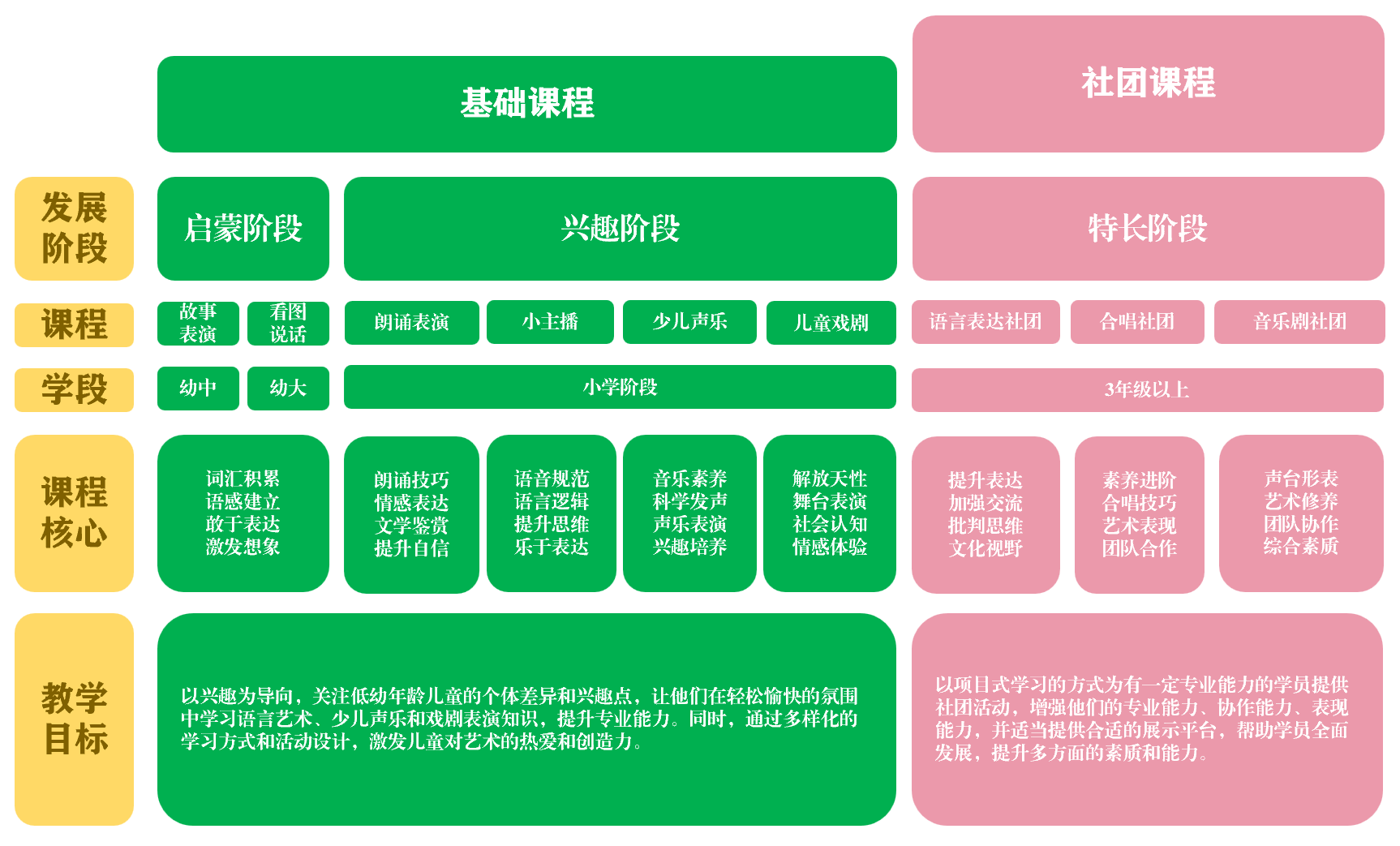 基础课程

社团课程

发展阶段

启蒙阶段

兴趣阶段

特长阶段

课程

故事表演

看图说话

朗诵表演

小主播

少儿声乐

儿童戏剧

语言表达社团

合唱社团

音乐剧社团

学段

幼中

幼大

小学阶段

3年级以上

课程核心

词汇积累
语感建立
敢于表达
激发想象

朗诵技巧
情感表达
文学鉴赏
提升自信

语音规范
语言逻辑
提升思维
乐于表达

音乐素养
科学发声
声乐表演
兴趣培养

解放天性
舞台表演
社会认知
情感体验

提升表达
加强交流
批判思维
文化视野

素养进阶
合唱技巧
艺术表现
团队合作

声台形表
艺术修养
团队协作
综合素质

教学目标

以兴趣为导向，关注低幼年龄儿童的个体差异和兴趣点，让他们在轻松愉快的氛围中学习语言艺术、少儿声乐和戏剧表演知识，提升专业能力。同时，通过多样化的学习方式和活动设计，激发儿童对艺术的热爱和创造力。

以项目式学习的方式为有一定专业能力的学员提供社团活动，增强他们的专业能力、协作能力、表现能力，并适当提供合适的展示平台，帮助学员全面发展，提升多方面的素质和能力。